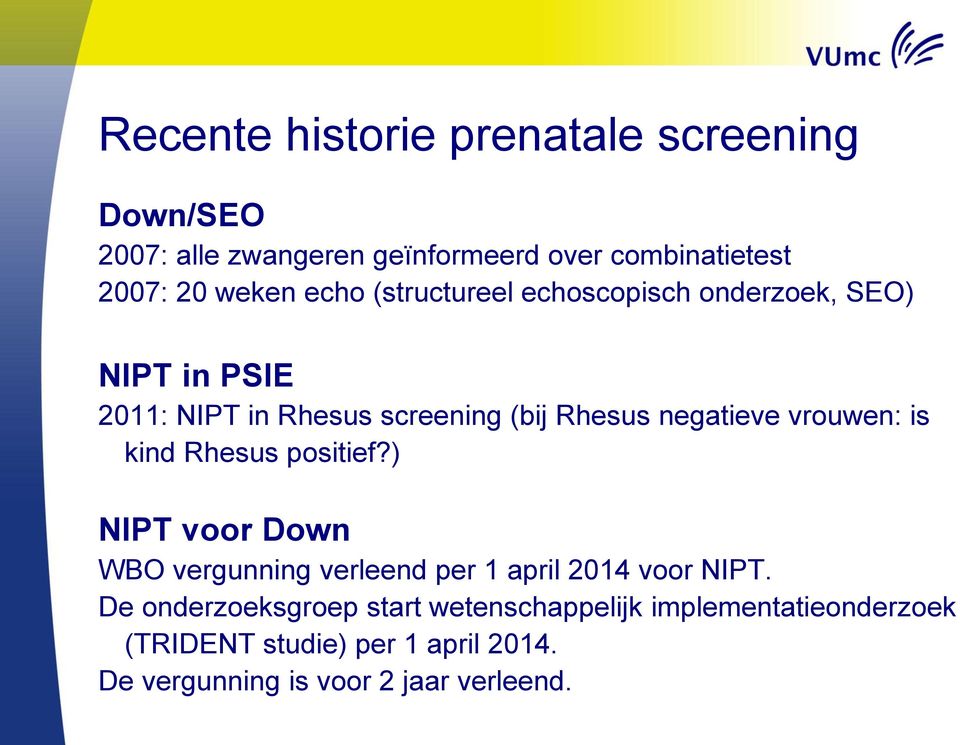 VUmc

Recente historie prenatale screening

Down/SEO

2007: alle zwangeren geïnformeerd over combinatietest
2007: 20 weken echo (structureel echoscopisch onderzoek, SEO)

NIPT in PSIE

2011: NIPT in Rhesus screening (bij Rhesus negatieve vrouwen: is kind Rhesus positief?)

NIPT voor Down

WBO vergunning verleend per 1 april 2014 voor NIPT.
De onderzoeksgroep start wetenschappelijk implementatieonderzoek (TRIDENT studie) per 1 april 2014.
De vergunning is voor 2 jaar verleend.